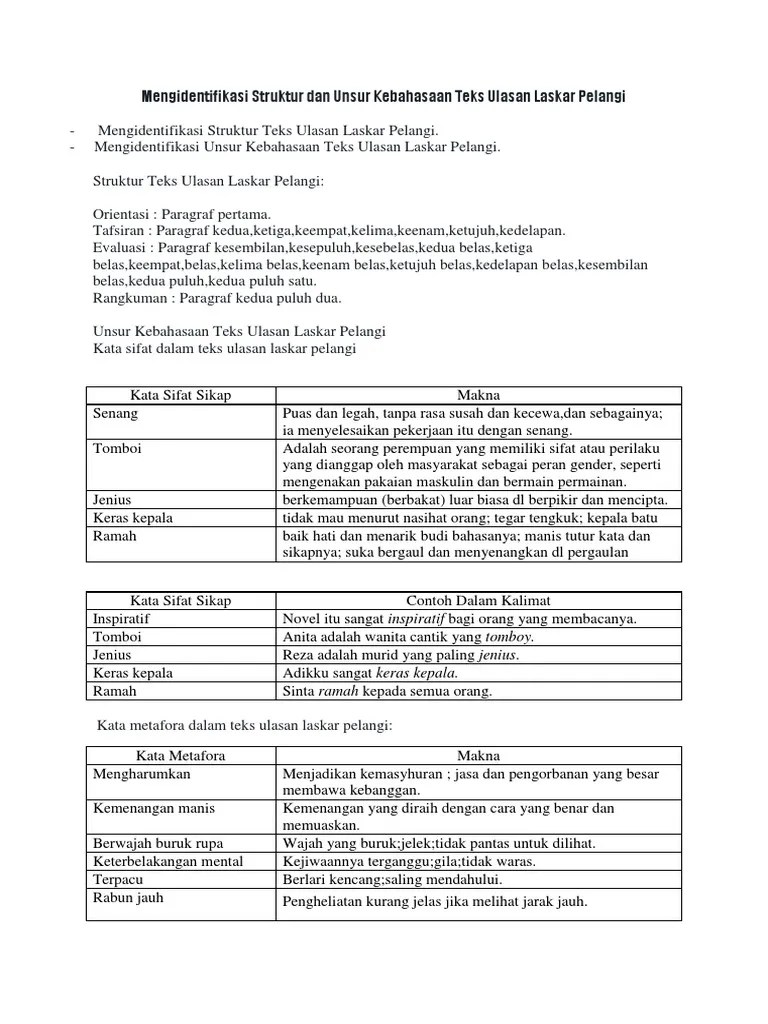 Mengidentifikasi Struktur dan Unsur Kebahasaan Teks Ulasan Laskar Pelangi

- Mengidentifikasi Struktur Teks Ulasan Laskar Pelangi.
- Mengidentifikasi Unsur Kebahasaan Teks Ulasan Laskar Pelangi.

Struktur Teks Ulasan Laskar Pelangi:

Orientasi : Paragraf pertama.
Tafsiran : Paragraf kedua,ketiga,keempat,kelima,keenam,ketujuh,kedelapan.
Evaluasi : Paragraf kesembilan,kesepuluh,kesebelas,kedua belas,ketiga belas,keempat,belas,kelima belas,keenam belas,ketujuh belas,kedelapan belas,kesembilan belas,kedua puluh,kedua puluh satu.
Rangkuman : Paragraf kedua puluh dua.

Unsur Kebahasaan Teks Ulasan Laskar Pelangi
Kata sifat dalam teks ulasan laskar pelangi

| Kata Sifat Sikap | Makna |
|---|---|
| Senang | Puas dan legah, tanpa rasa susah dan kecewa,dan sebagainya; ia menyelesaikan pekerjaan itu dengan senang. |
| Tomboi | Adalah seorang perempuan yang memiliki sifat atau perilaku yang dianggap oleh masyarakat sebagai peran gender, seperti mengenakan pakaian maskulin dan bermain permainan. |
| Jenius | berkemampuan (berbakat) luar biasa dl berpikir dan mencipta. |
| Keras kepala | tidak mau menurut nasihat orang; tegar tengkuk; kepala batu |
| Ramah | baik hati dan menarik budi bahasanya; manis tutur kata dan sikapnya; suka bergaul dan menyenangkan dl pergaulan |

| Kata Sifat Sikap | Contoh Dalam Kalimat |
|---|---|
| Inspiratif | Novel itu sangat inspiratif bagi orang yang membacanya. |
| Tomboi | Anita adalah wanita cantik yang tomboy. |
| Jenius | Reza adalah murid yang paling jenius. |
| Keras kepala | Adikku sangat keras kepala. |
| Ramah | Sinta ramah kepada semua orang. |

Kata metafora dalam teks ulasan laskar pelangi:

| Kata Metafora | Makna |
|---|---|
| Mengharumkan | Menjadikan kemasyhuran ; jasa dan pengorbanan yang besar membawa kebanggan. |
| Kemenangan manis | Kemenangan yang diraih dengan cara yang benar dan memuaskan. |
| Berwajah buruk rupa | Wajah yang buruk;jelek;tidak pantas untuk dilihat. |
| Keterbelakangan mental | Kejiwaannya terganggu;gila;tidak waras. |
| Terpacu | Berlari kencang;saling mendahului. |
| Rabun jauh | Pengheliatan kurang jelas jika melihat jarak jauh. |